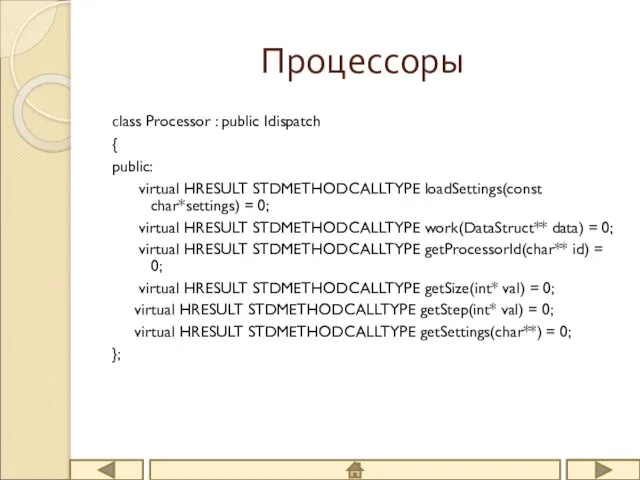 Процессоры

class Processor : public Idispatch
{
public:
virtual HRESULT STDMETHODCALLTYPE loadSettings(const char*settings) = 0;
virtual HRESULT STDMETHODCALLTYPE work(DataStruct** data) = 0;
virtual HRESULT STDMETHODCALLTYPE getProcessorId(char** id) = 0;
virtual HRESULT STDMETHODCALLTYPE getSize(int* val) = 0;
virtual HRESULT STDMETHODCALLTYPE getStep(int* val) = 0;
virtual HRESULT STDMETHODCALLTYPE getSettings(char**) = 0;
};